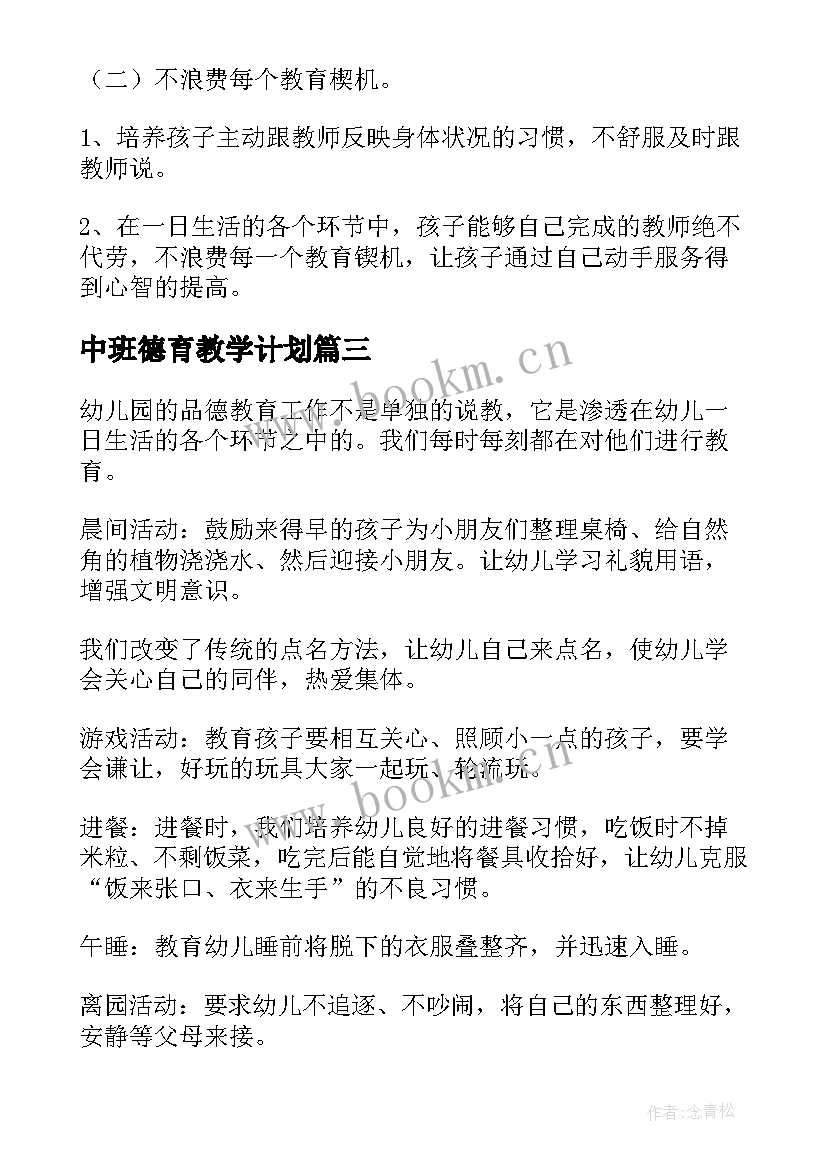 （二）不浪费每个教育楔机。

1、培养孩子主动跟教师反映身体状况的习惯，不舒服及时跟教师说。

2、在一日生活的各个环节中，孩子能够自己完成的教师绝不代劳，不浪费每一个教育锲机，让孩子通过自己动手服务得到心智的提高。

中班德育教学计划篇三

幼儿园的品德教育工作不是单独的说教，它是渗透在幼儿一日生活的各个环节之中的。我们每时每刻都在对他们进行教育。

晨间活动：鼓励来得早的孩子为小朋友们整理桌椅、给自然角的植物浇浇水、然后迎接小朋友。让幼儿学习礼貌用语，增强文明意识。

我们改变了传统的点名方法，让幼儿自己来点名，使幼儿学会关心自己的同伴，热爱集体。

游戏活动：教育孩子要相互关心、照顾小一点的孩子，要学会谦让，好玩的玩具大家一起玩、轮流玩。

进餐：进餐时，我们培养幼儿良好的进餐习惯，吃饭时不掉米粒、不剩饭菜，吃完后能自觉地将餐具收拾好，让幼儿克服“饭来张口、衣来生手”的不良习惯。

午睡：教育幼儿睡前将脱下的衣服叠整齐，并迅速入睡。

离园活动：要求幼儿不追逐、不吵闹，将自己的东西整理好，安静等父母来接。

www.bookm.cn

www.bookm.cn

作者：念青松